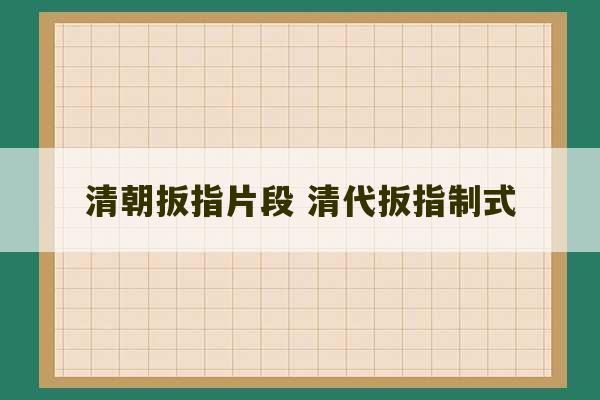 清朝扳指片段 清代扳指制式